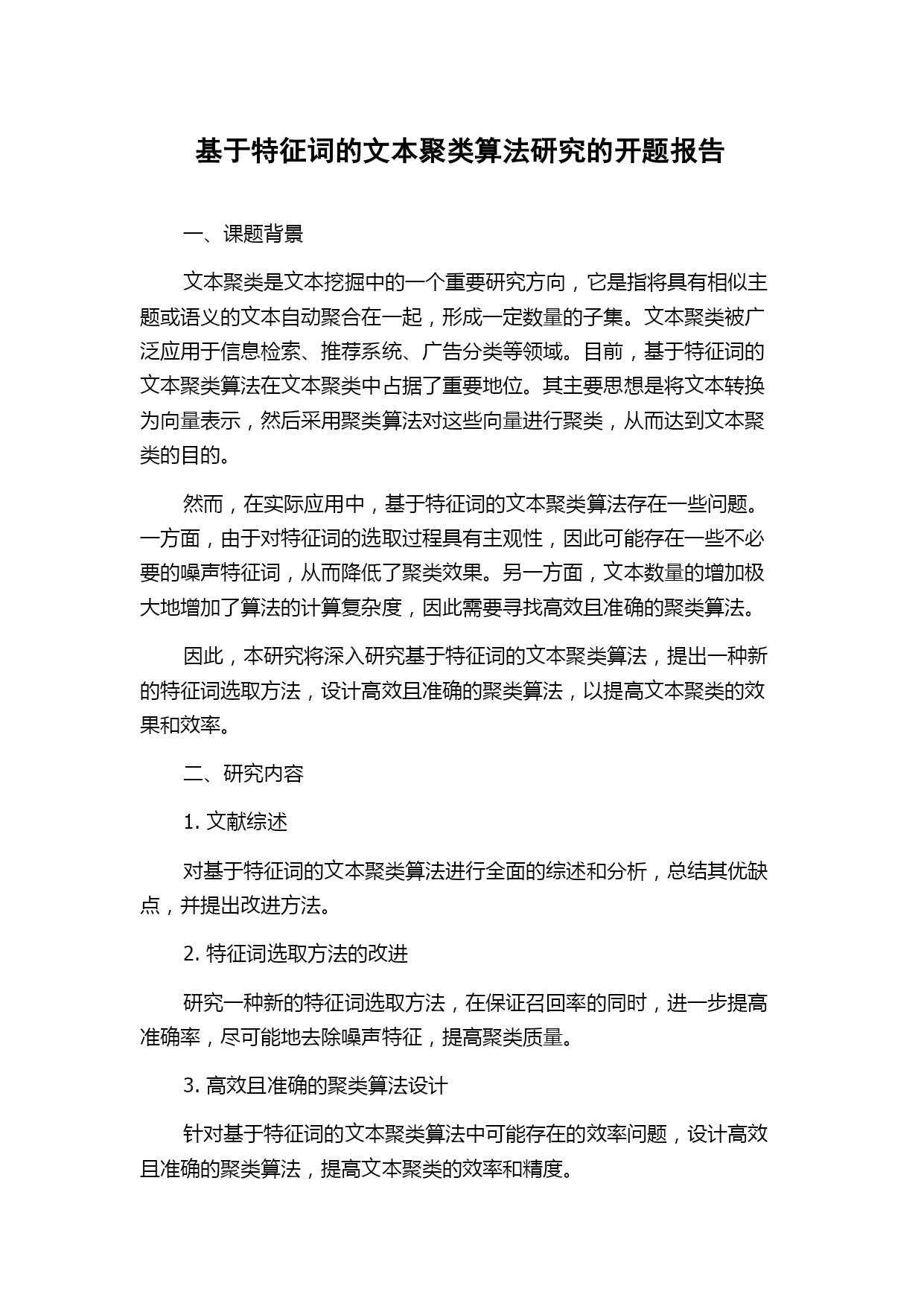 基于特征词的文本聚类算法研究的开题报告

一、课题背景

文本聚类是文本挖掘中的一个重要研究方向，它是指将具有相似主题或语义的文本自动聚合在一起，形成一定数量的子集。文本聚类被广泛应用于信息检索、推荐系统、广告分类等领域。目前，基于特征词的文本聚类算法在文本聚类中占据了重要地位。其主要思想是将文本转换为向量表示，然后采用聚类算法对这些向量进行聚类，从而达到文本聚类的目的。

然而，在实际应用中，基于特征词的文本聚类算法存在一些问题。一方面，由于对特征词的选取过程具有主观性，因此可能存在一些不必要的噪声特征词，从而降低了聚类效果。另一方面，文本数量的增加极大地增加了算法的计算复杂度，因此需要寻找高效且准确的聚类算法。

因此，本研究将深入研究基于特征词的文本聚类算法，提出一种新的特征词选取方法，设计高效且准确的聚类算法，以提高文本聚类的效果和效率。

二、研究内容

1. 文献综述

对基于特征词的文本聚类算法进行全面的综述和分析，总结其优缺点，并提出改进方法。

2. 特征词选取方法的改进

研究一种新的特征词选取方法，在保证召回率的同时，进一步提高准确率，尽可能地去除噪声特征，提高聚类质量。

3. 高效且准确的聚类算法设计

针对基于特征词的文本聚类算法中可能存在的效率问题，设计高效且准确的聚类算法，提高文本聚类的效率和精度。